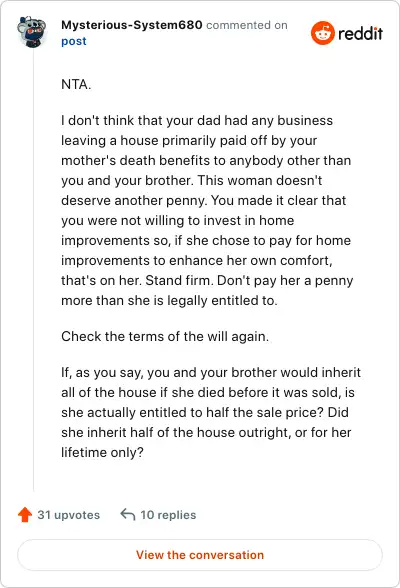 Mysterious-System680 commented on post

reddit

NTA.

I don't think that your dad had any business leaving a house primarily paid off by your mother's death benefits to anybody other than you and your brother. This woman doesn't deserve another penny. You made it clear that you were not willing to invest in home improvements so, if she chose to pay for home improvements to enhance her own comfort, that's on her. Stand firm. Don't pay her a penny more than she is legally entitled to.

Check the terms of the will again.

If, as you say, you and your brother would inherit all of the house if she died before it was sold, is she actually entitled to half the sale price? Did she inherit half of the house outright, or for her lifetime only?

31 upvotes

10 replies

View the conversation